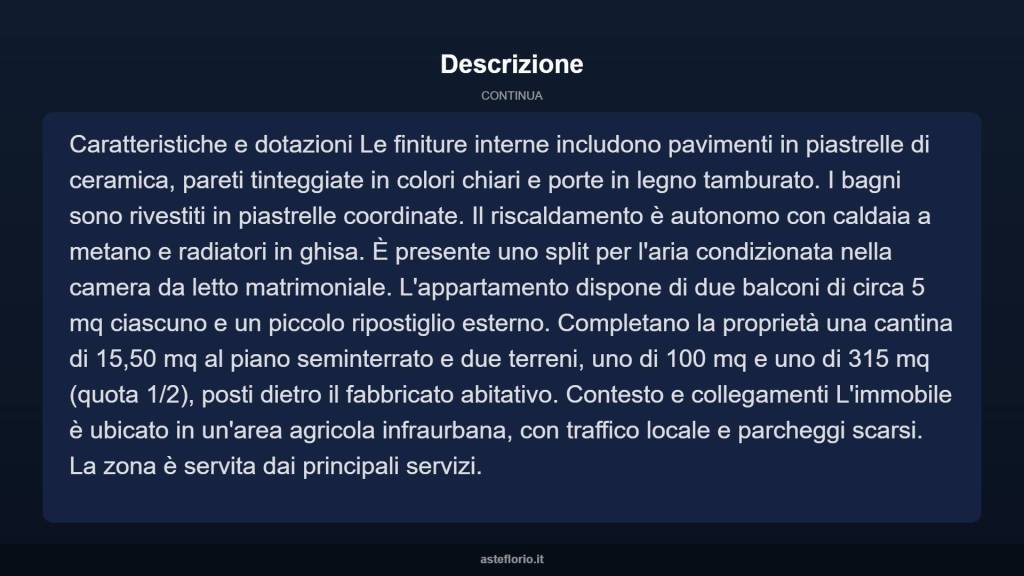 Descrizione

CONTINUA

Caratteristiche e dotazioni Le finiture interne includono pavimenti in piastrelle di ceramica, pareti tinteggiate in colori chiari e porte in legno tamburato. I bagni sono rivestiti in piastrelle coordinate. Il riscaldamento è autonomo con caldaia a metano e radiatori in ghisa. È presente uno split per l'aria condizionata nella camera da letto matrimoniale. L'appartamento dispone di due balconi di circa 5 mq ciascuno e un piccolo ripostiglio esterno. Completano la proprietà una cantina di 15,50 mq al piano seminterrato e due terreni, uno di 100 mq e uno di 315 mq (quota 1/2), posti dietro il fabbricato abitativo. Contesto e collegamenti L'immobile è ubicato in un'area agricola infraurbana, con traffico locale e parcheggi scarsi. La zona è servita dai principali servizi.

asteflorio.it